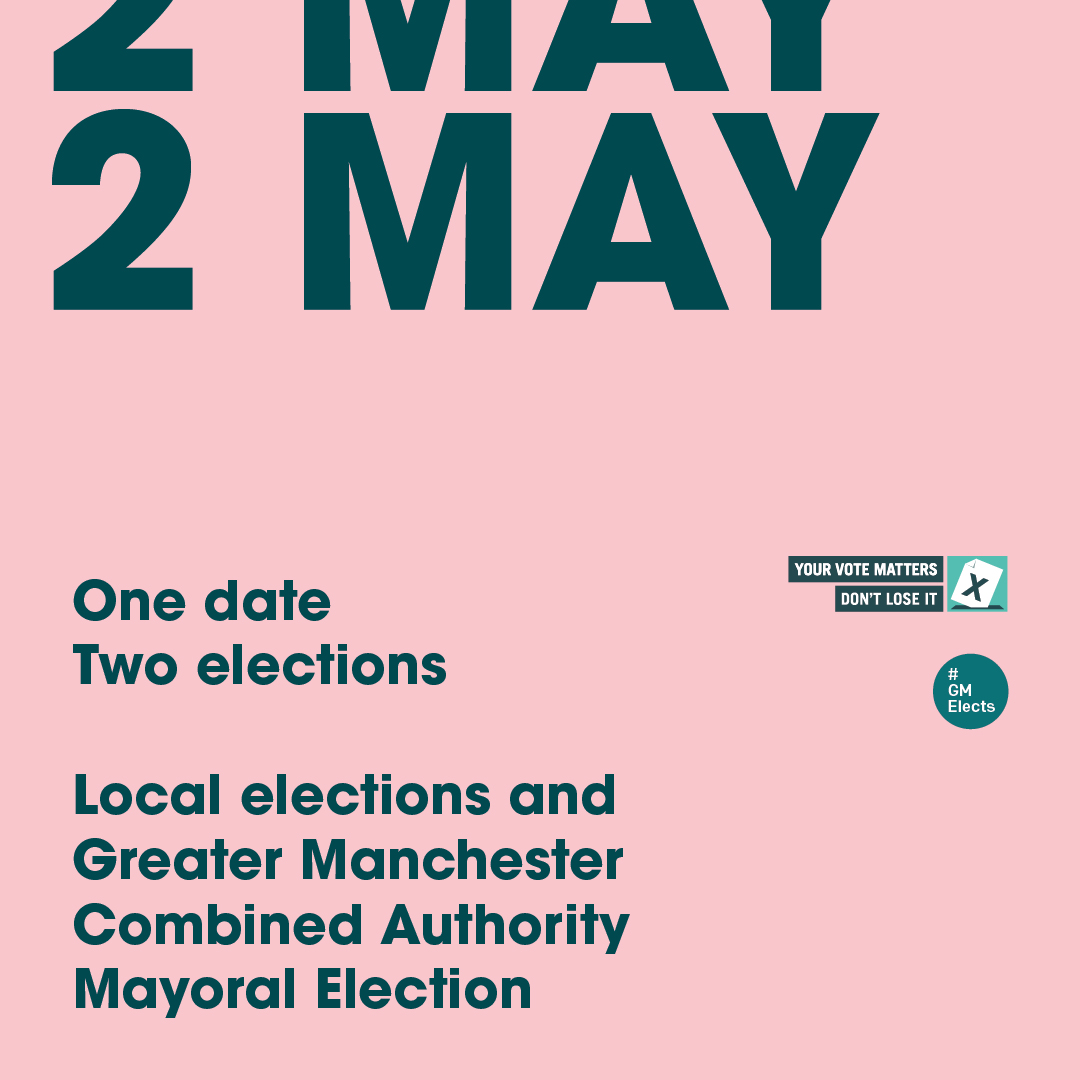 2 MAY
2 MAY

One date
Two elections

Local elections and Greater Manchester Combined Authority Mayoral Election

YOUR VOTE MATTERS
DON'T LOSE IT
X

#
GM
Elects